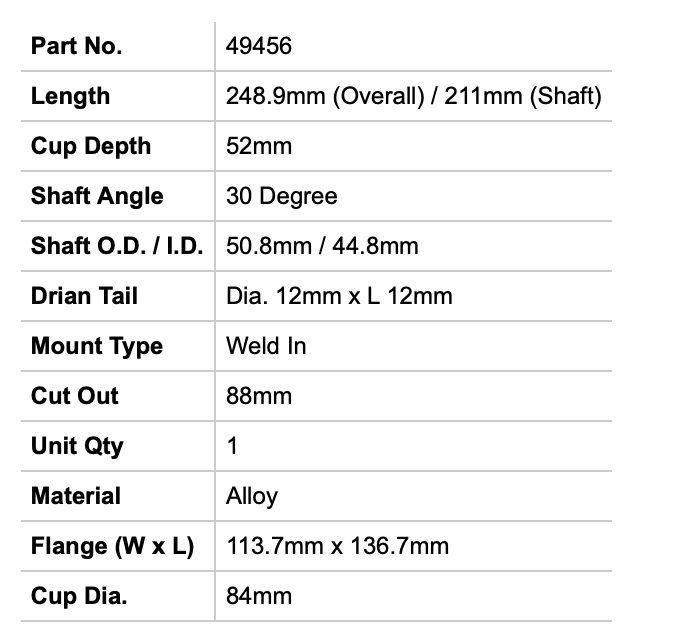 | Part No. | 49456 |
|---|---|
| Length | 248.9mm (Overall) / 211mm (Shaft) |
| Cup Depth | 52mm |
| Shaft Angle | 30 Degree |
| Shaft O.D. / I.D. | 50.8mm / 44.8mm |
| Drian Tail | Dia. 12mm x L 12mm |
| Mount Type | Weld In |
| Cut Out | 88mm |
| Unit Qty | 1 |
| Material | Alloy |
| Flange (W x L) | 113.7mm x 136.7mm |
| Cup Dia. | 84mm |